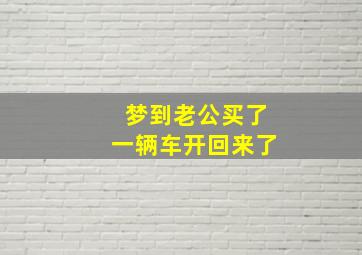 梦到老公买了
一辆车开回来了